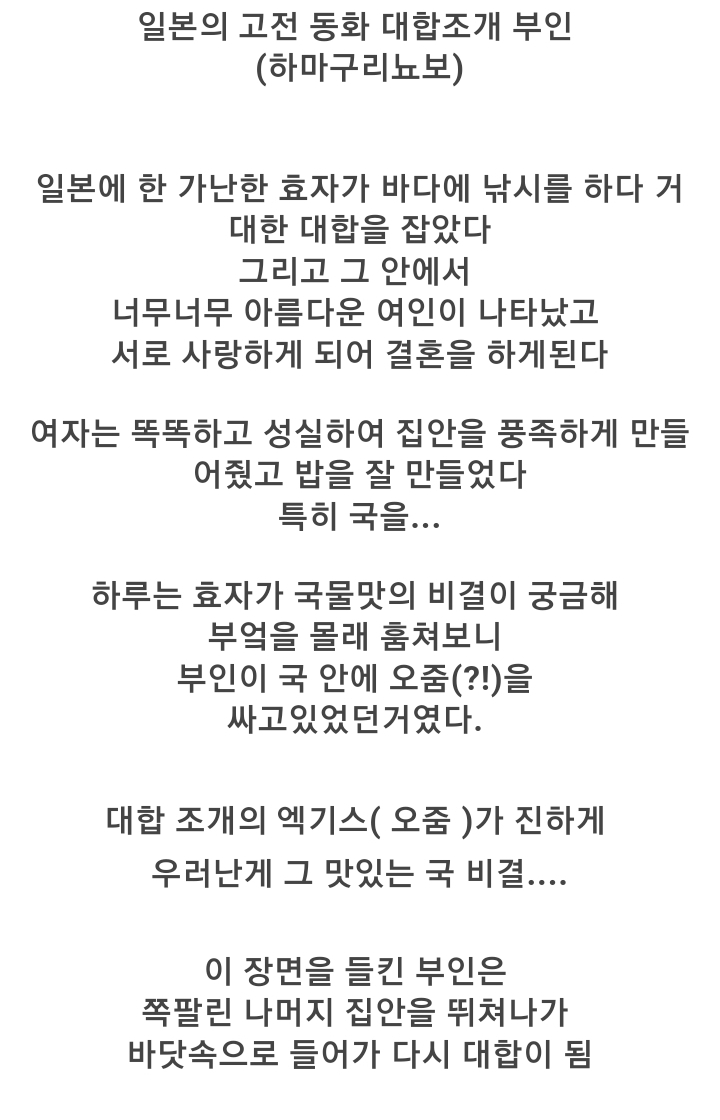 일본의 고전 동화 대합조개 부인
(하마구리뇨보)

일본에 한 가난한 효자가 바다에 낚시를 하다 거대한 대합을 잡았다
그리고 그 안에서
너무너무 아름다운 여인이 나타났고
서로 사랑하게 되어 결혼을 하게된다

여자는 똑똑하고 성실하여 집안을 풍족하게 만들어줬고 밥을 잘 만들었다
특히 국을...

하루는 효자가 국물맛의 비결이 궁금해
부엌을 몰래 훔쳐보니
부인이 국 안에 오줌(?!)을
싸고있었던거였다.

대합 조개의 엑기스( 오줌 )가 진하게
우러난게 그 맛있는 국 비결....

이 장면을 들킨 부인은
쪽팔린 나머지 집안을 뛰쳐나가
바닷속으로 들어가 다시 대합이 됨